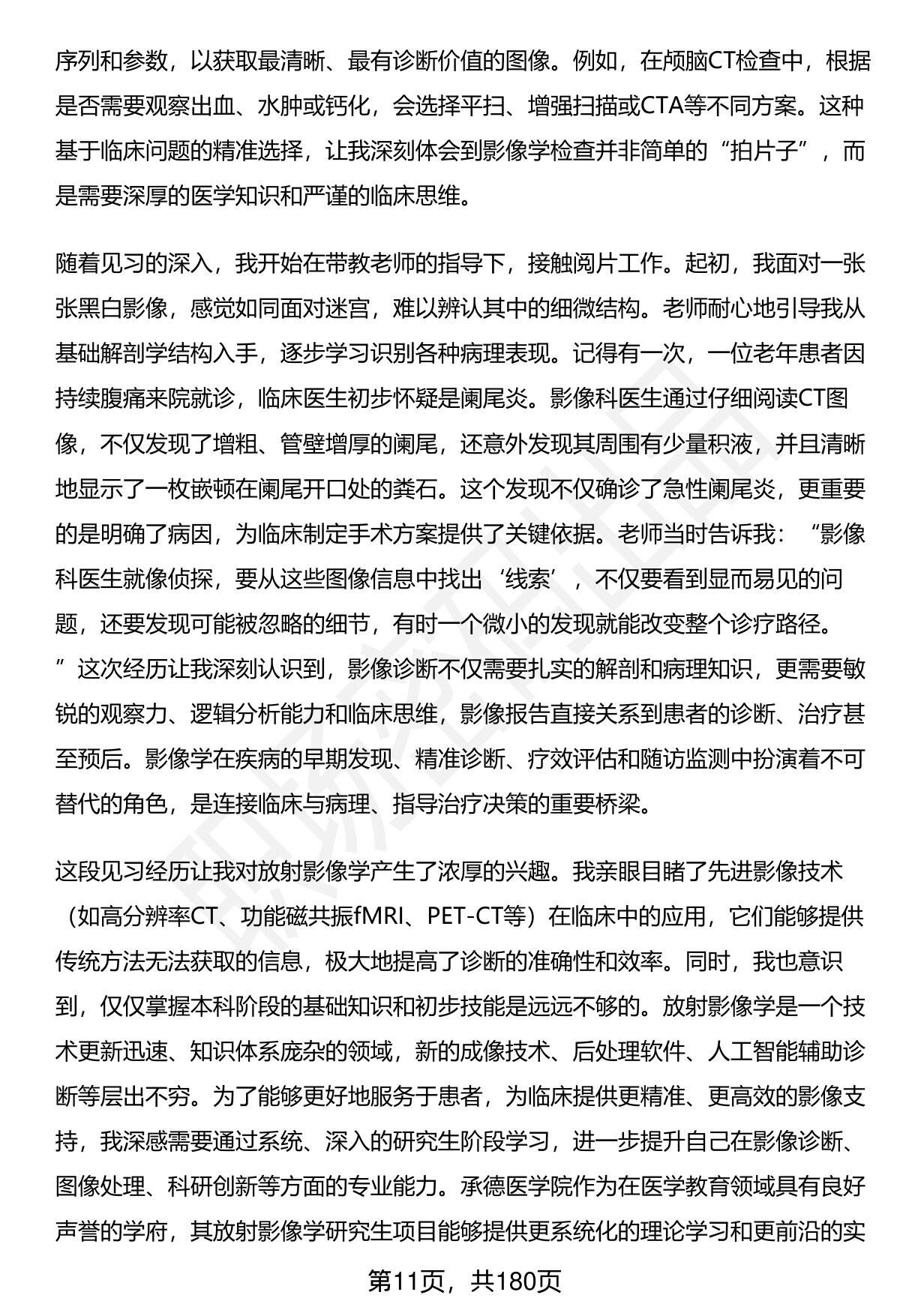 序列和参数，以获取最清晰、最有诊断价值的图像。例如，在颅脑CT检查中，根据是否需要观察出血、水肿或钙化，会选择平扫、增强扫描或CTA等不同方案。这种基于临床问题的精准选择，让我深刻体会到影像学检查并非简单的“拍片子”，而是需要深厚的医学知识和严谨的临床思维。

随着见习的深入，我开始在带教老师的指导下，接触阅片工作。起初，我面对一张张黑白影像，感觉如同面对迷宫，难以辨认其中的细微结构。老师耐心地引导我从基础解剖学结构入手，逐步学习识别各种病理表现。记得有一次，一位老年患者因持续腹痛来院就诊，临床医生初步怀疑是阑尾炎。影像科医生通过仔细阅读CT图像，不仅发现了增粗、管壁增厚的阑尾，还意外发现其周围有少量积液，并且清晰地显示了一枚嵌顿在阑尾开口处的粪石。这个发现不仅确诊了急性阑尾炎，更重要的是明确了病因，为临床制定手术方案提供了关键依据。老师当时告诉我：“影像科医生就像侦探，要从这些图像信息中找出‘线索’，不仅要看到显而易见的问题，还要发现可能被忽略的细节，有时一个微小的发现就能改变整个诊疗路径。”这次经历让我深刻认识到，影像诊断不仅需要扎实的解剖和病理知识，更需要敏锐的观察力、逻辑分析能力和临床思维，影像报告直接关系到患者的诊断、治疗甚至预后。影像学在疾病的早期发现、精准诊断、疗效评估和随访监测中扮演着不可替代的角色，是连接临床与病理、指导治疗决策的重要桥梁。

这段见习经历让我对放射影像学产生了浓厚的兴趣。我亲眼目睹了先进影像技术（如高分辨率CT、功能磁共振fMRI、PET-CT等）在临床中的应用，它们能够提供传统方法无法获取的信息，极大地提高了诊断的准确性和效率。同时，我也意识到，仅仅掌握本科阶段的基础知识和初步技能是远远不够的。放射影像学是一个技术更新迅速、知识体系庞杂的领域，新的成像技术、后处理软件、人工智能辅助诊断等层出不穷。为了能够更好地服务于患者，为临床提供更精准、更高效的影像支持，我深感需要通过系统、深入的研究生阶段学习，进一步提升自己在影像诊断、图像处理、科研创新等方面的专业能力。承德医学院作为在医学教育领域具有良好声誉的学府，其放射影像学研究生项目能够提供更系统化的理论学习和更前沿的实

第11页，共180页